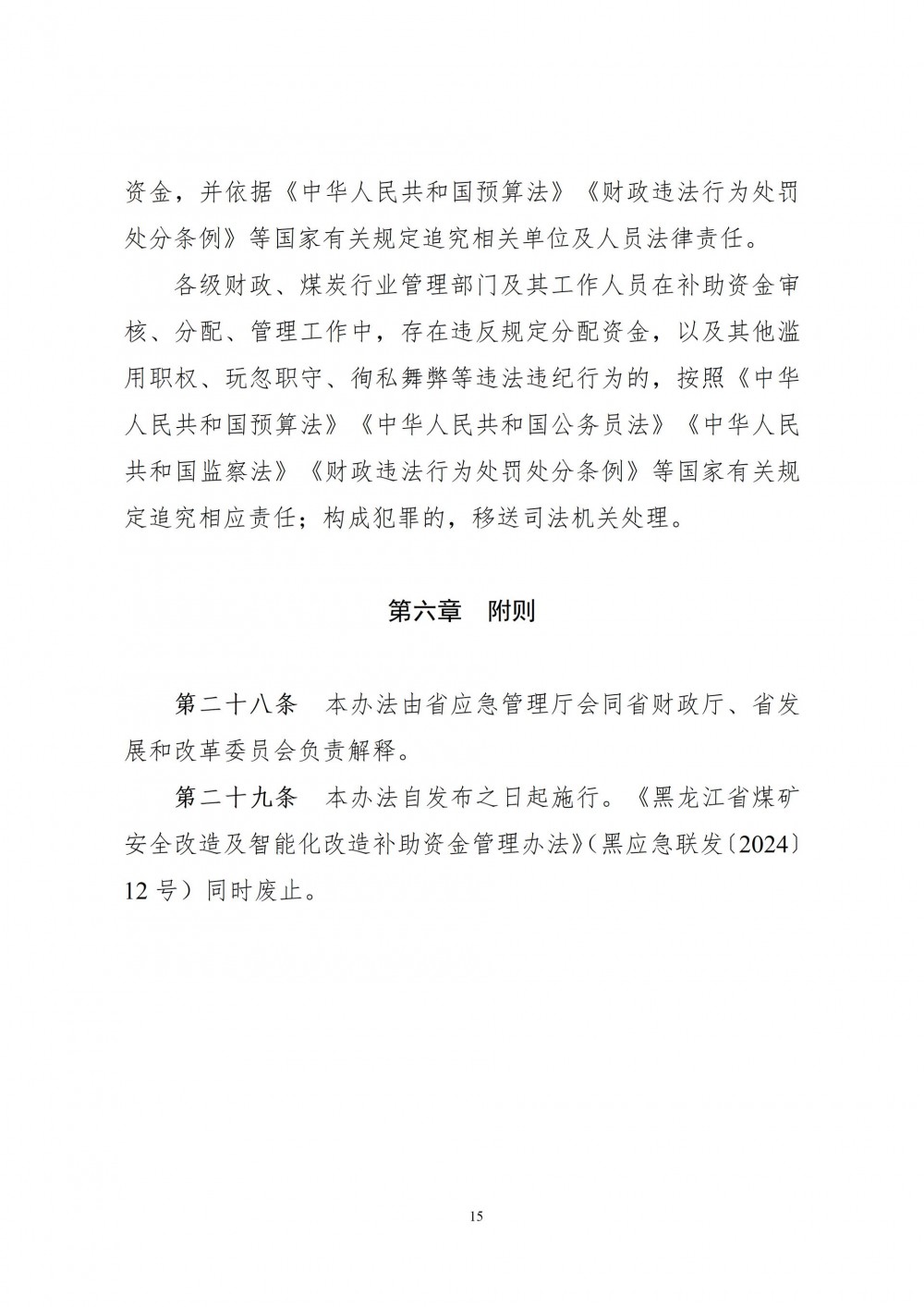 资金，并依据《中华人民共和国预算法》《财政违法行为处罚处分条例》等国家有关规定追究相关单位及人员法律责任。

各级财政、煤炭行业管理部门及其工作人员在补助资金审核、分配、管理工作中，存在违反规定分配资金，以及其他滥用职权、玩忽职守、徇私舞弊等违法违纪行为的，按照《中华人民共和国预算法》《中华人民共和国公务员法》《中华人民共和国监察法》《财政违法行为处罚处分条例》等国家有关规定追究相应责任；构成犯罪的，移送司法机关处理。

第六章　附则

第二十八条　本办法由省应急管理厅会同省财政厅、省发展和改革委员会负责解释。

第二十九条　本办法自发布之日起施行。《黑龙江省煤矿安全改造及智能化改造补助资金管理办法》（黑应急联发〔2024〕12 号）同时废止。

15